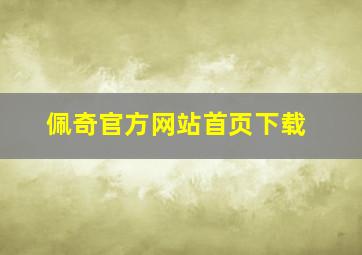 佩奇官方网站首页下载